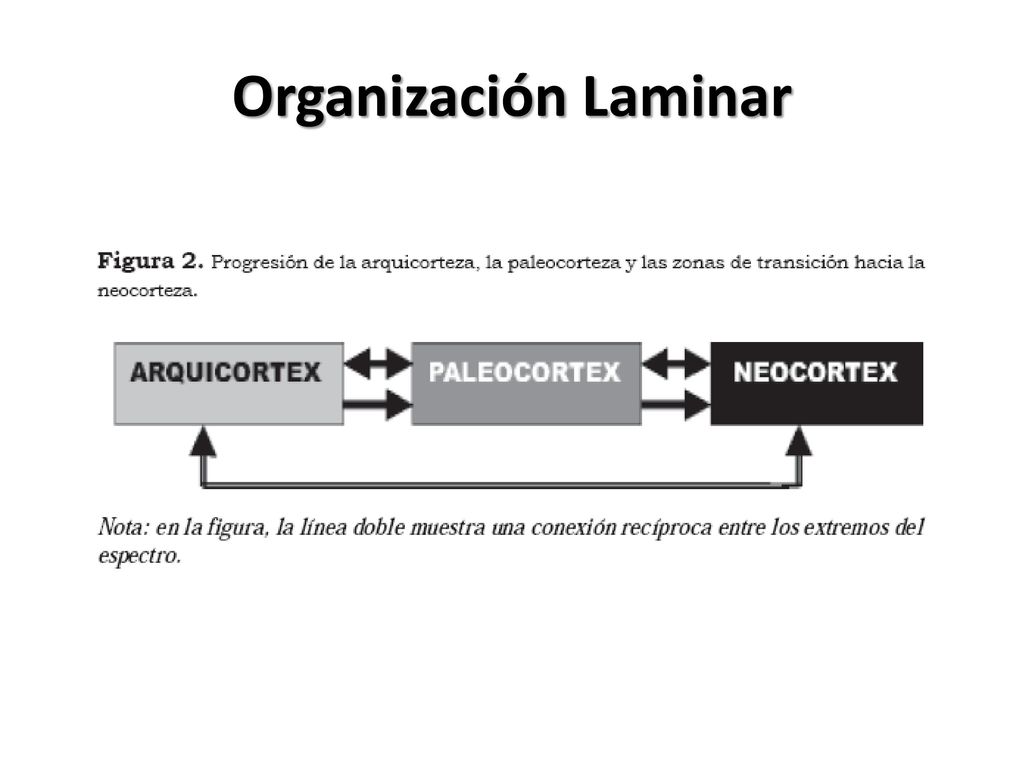 Organización Laminar

Figura 2. Progresión de la arquicorteza, la paleocorteza y las zonas de transición hacia la neocorteza.

ARQUICORTEX

PALEOCORTEX

NEOCORTEX

Nota: en la figura, la línea doble muestra una conexión recíproca entre los extremos del espectro.